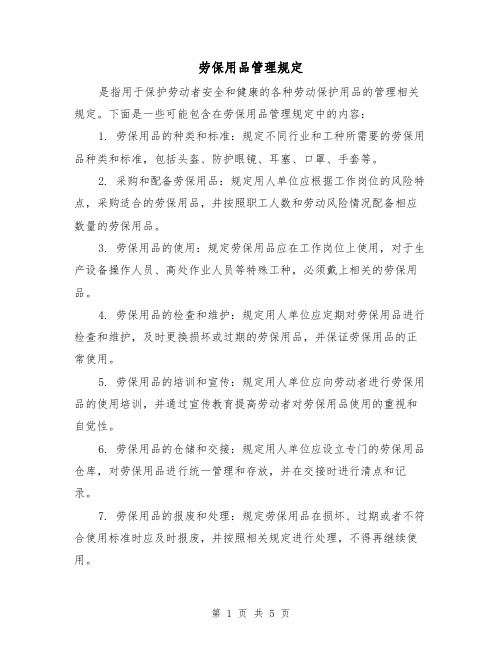 劳保用品管理规定

是指用于保护劳动者安全和健康的各种劳动保护用品的管理相关规定。下面是一些可能包含在劳保用品管理规定中的内容：

1. 劳保用品的种类和标准：规定不同行业和工种所需要的劳保用品种类和标准，包括头盔、防护眼镜、耳塞、口罩、手套等。

2. 采购和配备劳保用品：规定用人单位应根据工作岗位的风险特点，采购适合的劳保用品，并按照职工人数和劳动风险情况配备相应数量的劳保用品。

3. 劳保用品的使用：规定劳保用品应在工作岗位上使用，对于生产设备操作人员、高处作业人员等特殊工种，必须戴上相关的劳保用品。

4. 劳保用品的检查和维护：规定用人单位应定期对劳保用品进行检查和维护，及时更换损坏或过期的劳保用品，并保证劳保用品的正常使用。

5. 劳保用品的培训和宣传：规定用人单位应向劳动者进行劳保用品的使用培训，并通过宣传教育提高劳动者对劳保用品使用的重视和自觉性。

6. 劳保用品的仓储和交接：规定用人单位应设立专门的劳保用品仓库，对劳保用品进行统一管理和存放，并在交接时进行清点和记录。

7. 劳保用品的报废和处理：规定劳保用品在损坏、过期或者不符合使用标准时应及时报废，并按照相关规定进行处理，不得再继续使用。

第 1 页 共 5 页